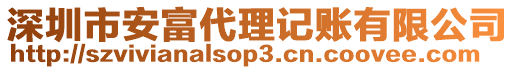 深圳市安富代理记账有限公司
http://szvivianalsop3.cn.coovee.com